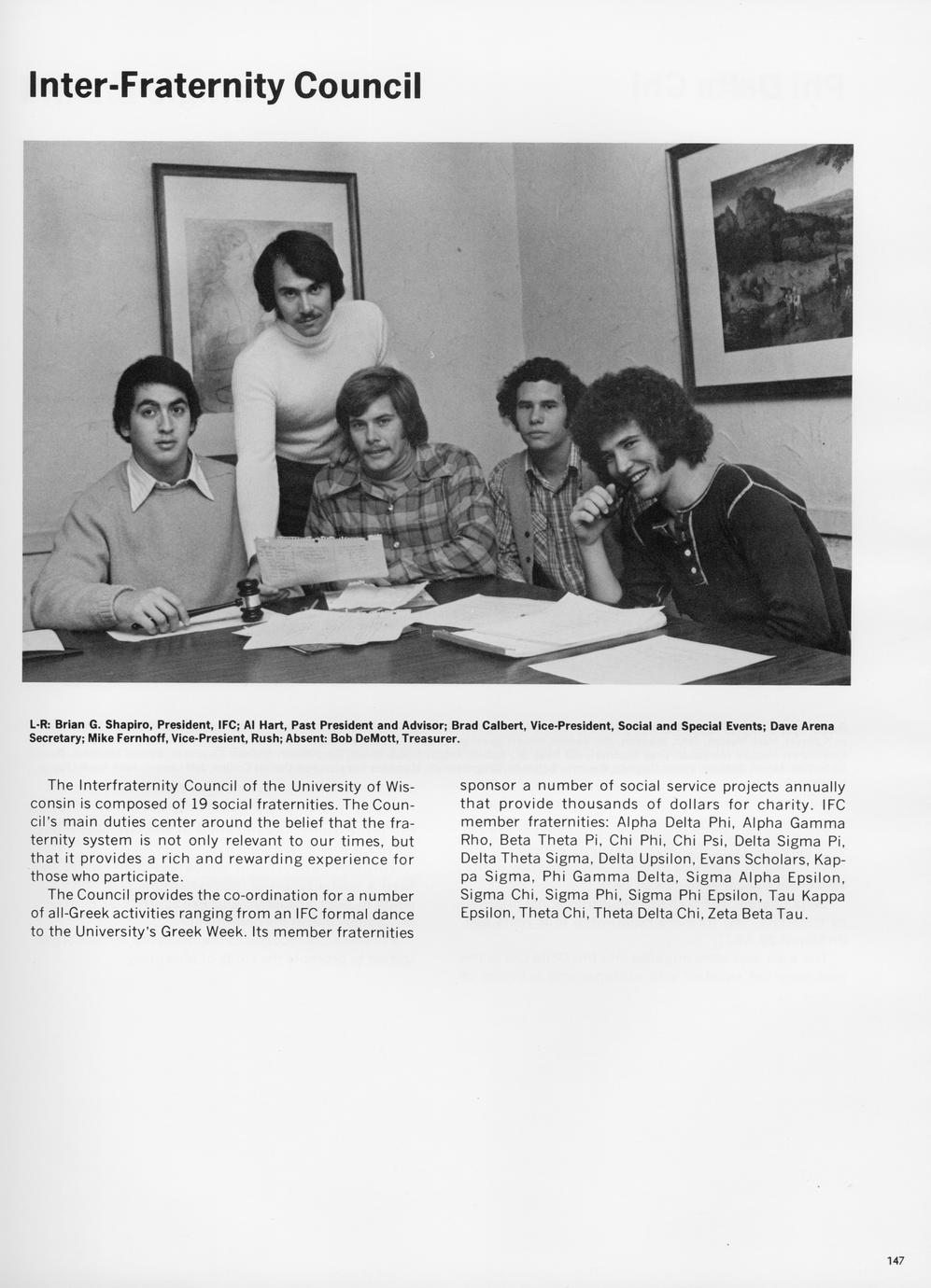 Inter-Fraternity Council

L-R: Brian G. Shapiro, President, IFC; Al Hart, Past President and Advisor; Brad Calbert, Vice-President, Social and Special Events; Dave Arena Secretary; Mike Fernhoff, Vice-Presient, Rush; Absent: Bob DeMott, Treasurer.

The Interfraternity Council of the University of Wisconsin is composed of 19 social fraternities. The Council's main duties center around the belief that the fraternity system is not only relevant to our times, but that it provides a rich and rewarding experience for those who participate.

The Council provides the co-ordination for a number of all-Greek activities ranging from an IFC formal dance to the University's Greek Week. Its member fraternities sponsor a number of social service projects annually that provide thousands of dollars for charity. IFC member fraternities: Alpha Delta Phi, Alpha Gamma Rho, Beta Theta Pi, Chi Phi, Chi Psi, Delta Sigma Pi, Delta Theta Sigma, Delta Upsilon, Evans Scholars, Kappa Sigma, Phi Gamma Delta, Sigma Alpha Epsilon, Sigma Chi, Sigma Phi, Sigma Phi Epsilon, Tau Kappa Epsilon, Theta Chi, Theta Delta Chi, Zeta Beta Tau.

147